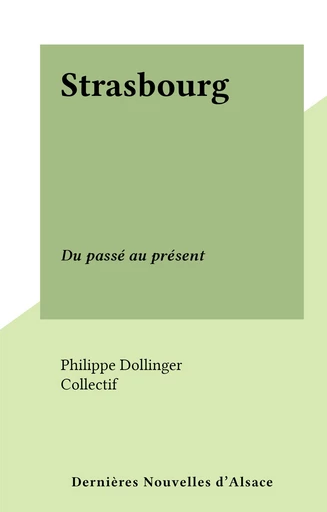 Strasbourg

Du passé au présent

Philippe Dollinger
Collectif

Dernières Nouvelles d'Alsace